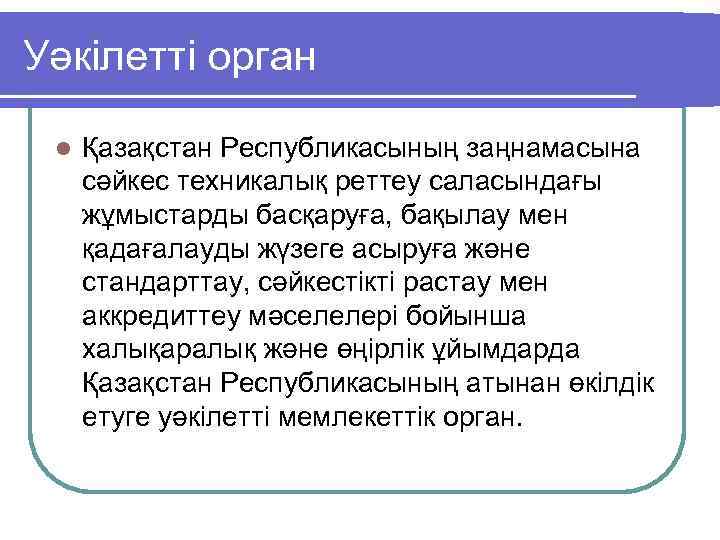 Уәкілетті орган

Қазақстан Республикасының заңнамасына сәйкес техникалық реттеу саласындағы жұмыстарды басқаруға, бақылау мен қадағалауды жүзеге асыруға және стандарттау, сәйкестікті растау мен аккредиттеу мәселелері бойынша халықаралық және өңірлік ұйымдарда Қазақстан Республикасының атынан өкілдік етуге уәкілетті мемлекеттік орган.